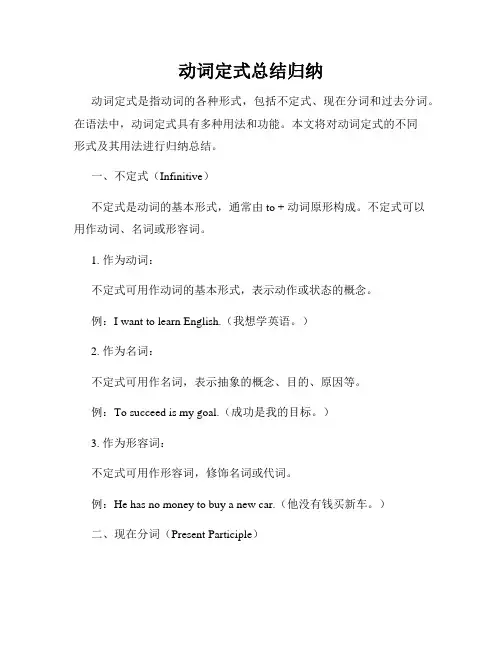 动词定式总结归纳

动词定式是指动词的各种形式，包括不定式、现在分词和过去分词。在语法中，动词定式具有多种用法和功能。本文将对动词定式的不同形式及其用法进行归纳总结。

一、不定式（Infinitive）

不定式是动词的基本形式，通常由 to + 动词原形构成。不定式可以用作动词、名词或形容词。

1. 作为动词：

不定式可用作动词的基本形式，表示动作或状态的概念。

例：I want to learn English.（我想学英语。）

2. 作为名词：

不定式可用作名词，表示抽象的概念、目的、原因等。

例：To succeed is my goal.（成功是我的目标。）

3. 作为形容词：

不定式可用作形容词，修饰名词或代词。

例：He has no money to buy a new car.（他没有钱买新车。）

二、现在分词（Present Participle）